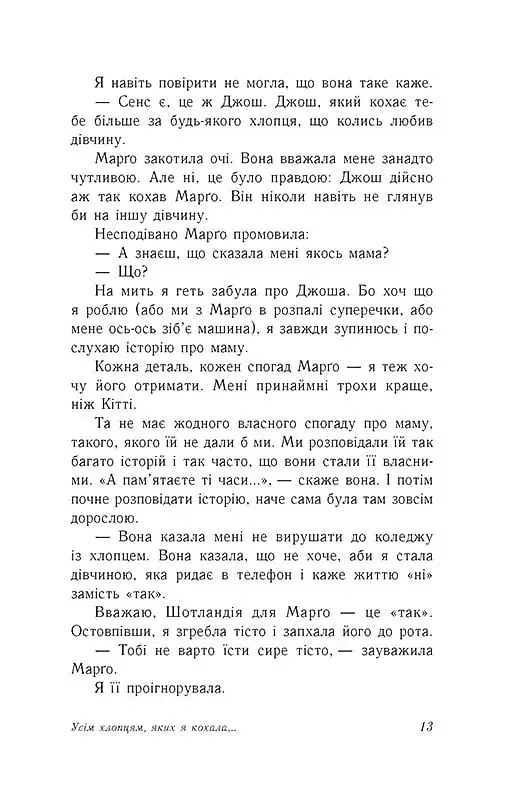 Я навіть повірити не могла, що вона таке каже.

— Сенс є, це ж Джош. Джош, який кохає тебе більше за будь-якого хлопця, що колись любив дівчину.

Марґо закотила очі. Вона вважала мене занадто чутливою. Але ні, це було правдою: Джош дійсно аж так кохав Марґо. Він ніколи навіть не глянув би на іншу дівчину.

Несподівано Марґо промовила:

— А знаєш, що сказала мені якось мама?

— Що?

На мить я геть забула про Джоша. Бо хоч що я роблю (або ми з Марґо в розпалі суперечки, або мене ось-ось зіб'є машина), я завжди зупинюсь і послухаю історію про маму.

Кожна деталь, кожен спогад Марґо — я теж хочу його отримати. Мені принаймні трохи краще, ніж Кітті.

Та не має жодного власного спогаду про маму, такого, якого їй не дали б ми. Ми розповідали їй так багато історій і так часто, що вони стали її власними. «А пам'ятаєте ті часи...», — скаже вона. І потім почне розповідати історію, наче сама була там зовсім дорослою.

— Вона казала мені не вирушати до коледжу із хлопцем. Вона казала, що не хоче, аби я стала дівчиною, яка ридає в телефон і каже життю «ні» замість «так».

Вважаю, Шотландія для Марґо — це «так». Остовпівши, я згребла тісто і запхала його до рота.

— Тобі не варто їсти сире тісто, — зауважила Марґо.

Я її проігнорувала.

Усім хлопцям, яких я кохала... 13